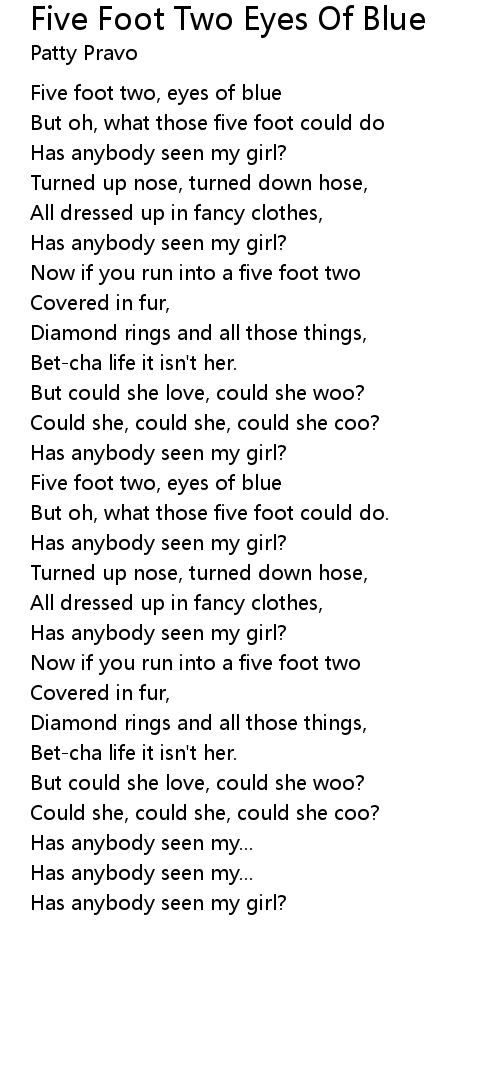 Five Foot Two Eyes Of Blue
Patty Pravo

Five foot two, eyes of blue
But oh, what those five foot could do
Has anybody seen my girl?
Turned up nose, turned down hose,
All dressed up in fancy clothes,
Has anybody seen my girl?
Now if you run into a five foot two
Covered in fur,
Diamond rings and all those things,
Bet-cha life it isn't her.
But could she love, could she woo?
Could she, could she, could she coo?
Has anybody seen my girl?
Five foot two, eyes of blue
But oh, what those five foot could do.
Has anybody seen my girl?
Turned up nose, turned down hose,
All dressed up in fancy clothes,
Has anybody seen my girl?
Now if you run into a five foot two
Covered in fur,
Diamond rings and all those things,
Bet-cha life it isn't her.
But could she love, could she woo?
Could she, could she, could she coo?
Has anybody seen my...
Has anybody seen my...
Has anybody seen my girl?